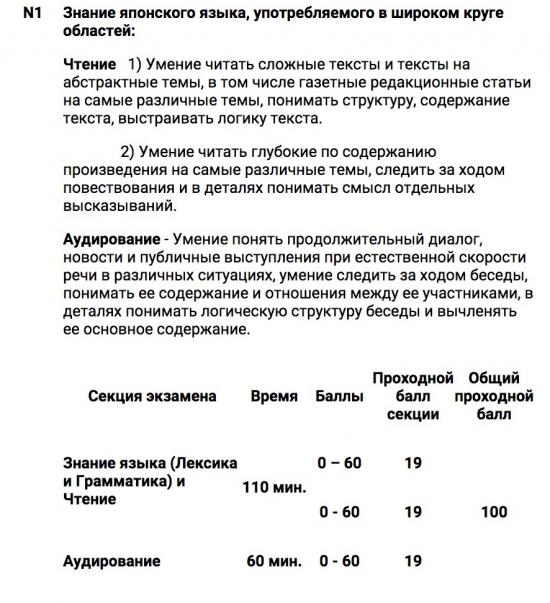 N1 Знание японского языка, употребляемого в широком круге областей:

Чтение 1) Умение читать сложные тексты и тексты на абстрактные темы, в том числе газетные редакционные статьи на самые различные темы, понимать структуру, содержание текста, выстраивать логику текста.

2) Умение читать глубокие по содержанию произведения на самые различные темы, следить за ходом повествования и в деталях понимать смысл отдельных высказываний.

Аудирование - Умение понять продолжительный диалог, новости и публичные выступления при естественной скорости речи в различных ситуациях, умение следить за ходом беседы, понимать ее содержание и отношения между ее участниками, в деталях понимать логическую структуру беседы и вычленять ее основное содержание.

| Секция экзамена | Время | Баллы | Проходной балл секции | Общий проходной балл |
|---|---|---|---|---|
| Знание языка (Лексика и Грамматика) и Чтение | 110 мин. | 0 – 60 | 19 | |
| | | 0 - 60 | 19 | 100 |
| Аудирование | 60 мин. | 0 - 60 | 19 | |